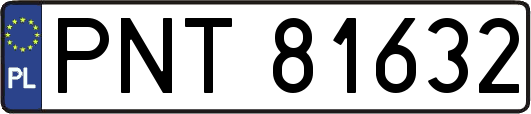 PL
PNT 81632